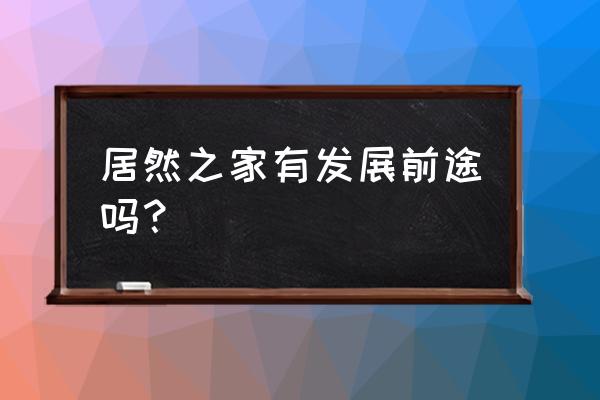 居然之家有发展前途吗？